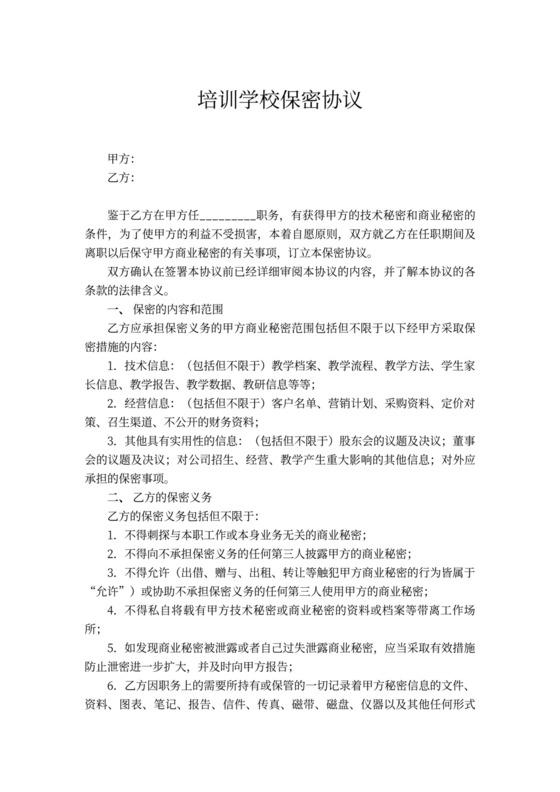 培训学校保密协议

甲方:
乙方:

鉴于乙方在甲方任_________职务，有获得甲方的技术秘密和商业秘密的条件，为了使甲方的利益不受损害，本着自愿原则，双方就乙方在任职期间及离职以后保守甲方商业秘密的有关事项，订立本保密协议。

双方确认在签署本协议前已经详细审阅本协议的内容，并了解本协议的各条款的法律含义。

一、保密的内容和范围

乙方应承担保密义务的甲方商业秘密范围包括但不限于以下经甲方采取保密措施的内容:

1. 技术信息:（包括但不限于）教学档案、教学流程、教学方法、学生家长信息、教学报告、教学数据、教研信息等等;

2. 经营信息:（包括但不限于）客户名单、营销计划、采购资料、定价对策、召生渠道、不公开的财务资料;

3. 其他具有实用性的信息:（包括但不限于）股东会的议题及决议；董事会的议题及决议；对公司招生、经营、教学产生重大影响的其他信息；对外应承担的保密事项。

二、乙方的保密义务

乙方的保密义务包括但不限于:

1. 不得刺探与本职工作或本身业务无关的商业秘密;

2. 不得向不承担保密义务的任何第三人披露甲方的商业秘密;

3. 不得允许（出借、赠与、出租、转让等触犯甲方商业秘密的行为皆属于“允许”）或协助不承担保密义务的任何第三人使用甲方的商业秘密;

4. 不得私自将载有甲方技术秘密或商业秘密的资料或档案等带离工作场所;

5. 如发现商业秘密被泄露或者自己过失泄露商业秘密，应当采取有效措施防止泄密进一步扩大，并及时向甲方报告;

6. 乙方因职务上的需要所持有或保管的一切记录着甲方秘密信息的文件、资料、图表、笔记、报告、信件、传真、磁带、磁盘、仪器以及其他任何形式